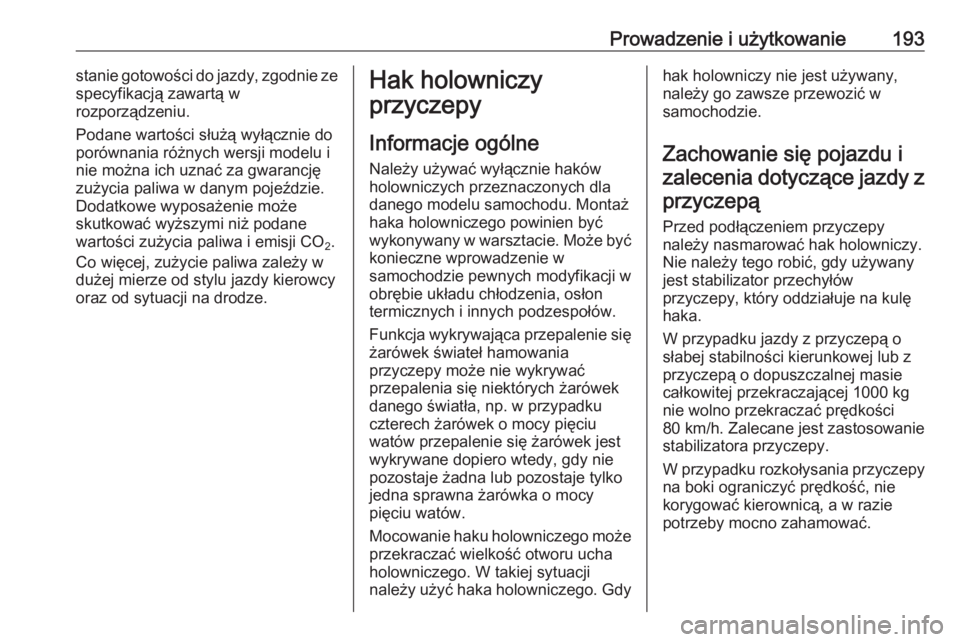 Prowadzenie i użytkowanie 193

stanie gotowości do jazdy, zgodnie ze specyfikacją zawartą w rozporządzeniu.

Podane wartości służą wyłącznie do porównania różnych wersji modelu i nie można ich uznać za gwarancję zużycia paliwa w danym pojeździe. Dodatkowe wyposażenie może skutkować wyższymi niż podane wartości zużycia paliwa i emisji $CO_2$.

Co więcej, zużycie paliwa zależy w dużej mierze od stylu jazdy kierowcy oraz od sytuacji na drodze.

Hak holowniczy przyczepy

Informacje ogólne

Należy używać wyłącznie haków holowniczych przeznaczonych dla danego modelu samochodu. Montaż haka holowniczego powinien być wykonywany w warsztacie. Może być konieczne wprowadzenie w samochodzie pewnych modyfikacji w obrębie układu chłodzenia, osłon termicznych i innych podzespołów.

Funkcja wykrywająca przepalenie się żarówek świateł hamowania przyczepy może nie wykrywać przepalenia się niektórych żarówek danego światła, np. w przypadku czterech żarówek o mocy pięciu watów przepalenie się żarówek jest wykrywane dopiero wtedy, gdy nie pozostaje żadna lub pozostaje tylko jedna sprawna żarówka o mocy pięciu watów.

Mocowanie haku holowniczego może przekraczać wielkość otworu ucha holowniczego. W takiej sytuacji należy użyć haka holowniczego. Gdy hak holowniczy nie jest używany, należy go zawsze przewozić w samochodzie.

Zachowanie się pojazdu i zalecenia dotyczące jazdy z przyczepą

Przed podłączeniem przyczepy należy nasmarować hak holowniczy. Nie należy tego robić, gdy używany jest stabilizator przechyłów przyczepy, który oddziałuje na kulę haka.

W przypadku jazdy z przyczepą o słabej stabilności kierunkowej lub z przyczepą o dopuszczalnej masie całkowitej przekraczającej 1000 kg nie wolno przekraczać prędkości 80 km/h. Zalecane jest zastosowanie stabilizatora przyczepy.

W przypadku rozkołysania przyczepy na boki ograniczyć prędkość, nie korygować kierownicą, a w razie potrzeby mocno zahamować.

carmanualsonline.info